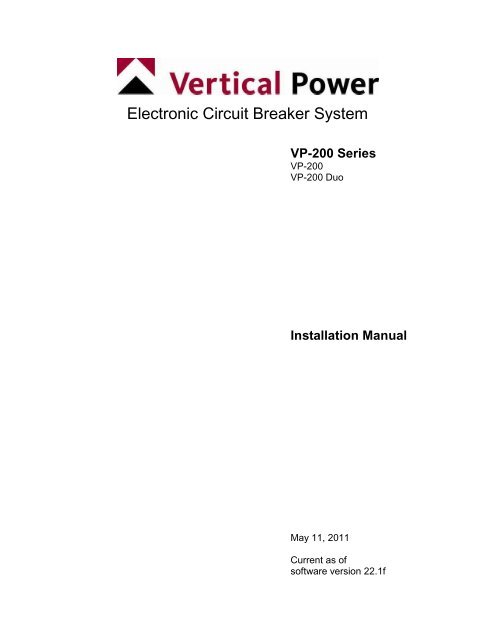 Vertical Power

Electronic Circuit Breaker System

VP-200 Series
VP-200
VP-200 Duo

Installation Manual

May 11, 2011

Current as of
software version 22.1f